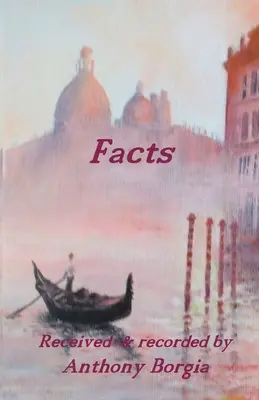 Facts

Received & recorded by
Anthony Borgia